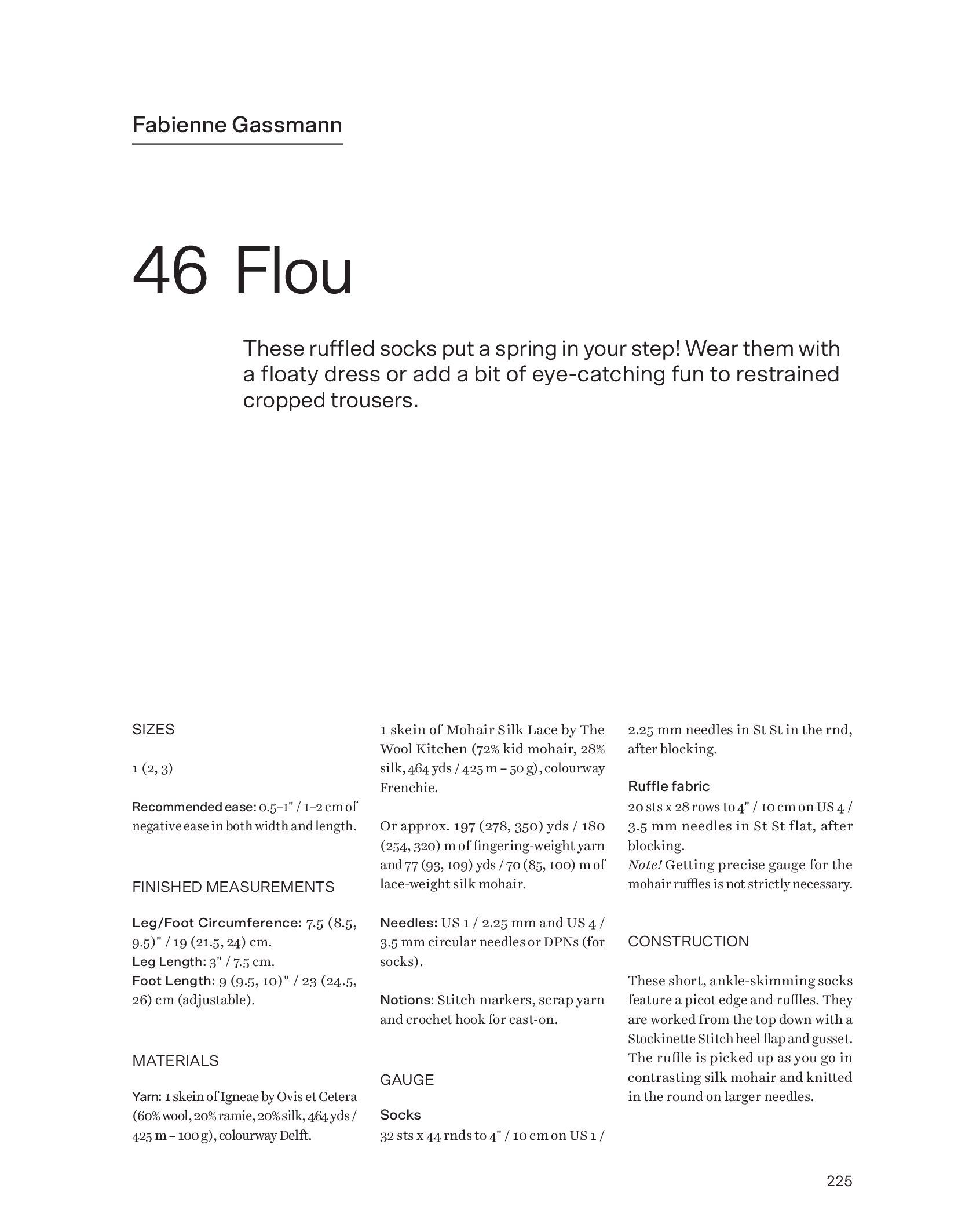 Fabienne Gassmann

46 Flou

These ruffled socks put a spring in your step! Wear them with a floaty dress or add a bit of eye-catching fun to restrained cropped trousers.

SIZES

1 (2, 3)

Recommended ease: 0.5–1" / 1–2 cm of negative ease in both width and length.

FINISHED MEASUREMENTS

Leg/Foot Circumference: 7.5 (8.5, 9.5)" / 19 (21.5, 24) cm.
Leg Length: 3" / 7.5 cm.
Foot Length: 9 (9.5, 10)" / 23 (24.5, 26) cm (adjustable).

MATERIALS

Yarn: 1 skein of Igneae by Ovis et Cetera (60% wool, 20% ramie, 20% silk, 464 yds / 425 m – 100 g), colourway Delft.

1 skein of Mohair Silk Lace by The Wool Kitchen (72% kid mohair, 28% silk, 464 yds / 425 m – 50 g), colourway Frenchie.

Or approx. 197 (278, 350) yds / 180 (254, 320) m of fingering-weight yarn and 77 (93, 109) yds / 70 (85, 100) m of lace-weight silk mohair.

Needles: US 1 / 2.25 mm and US 4 / 3.5 mm circular needles or DPNs (for socks).

Notions: Stitch markers, scrap yarn and crochet hook for cast-on.

GAUGE

Socks
32 sts x 44 rnds to 4" / 10 cm on US 1 / 2.25 mm needles in St St in the rnd, after blocking.

Ruffle fabric
20 sts x 28 rows to 4" / 10 cm on US 4 / 3.5 mm needles in St St flat, after blocking.
Note! Getting precise gauge for the mohair ruffles is not strictly necessary.

CONSTRUCTION

These short, ankle-skimming socks feature a picot edge and ruffles. They are worked from the top down with a Stockinette Stitch heel flap and gusset. The ruffle is picked up as you go in contrasting silk mohair and knitted in the round on larger needles.

225